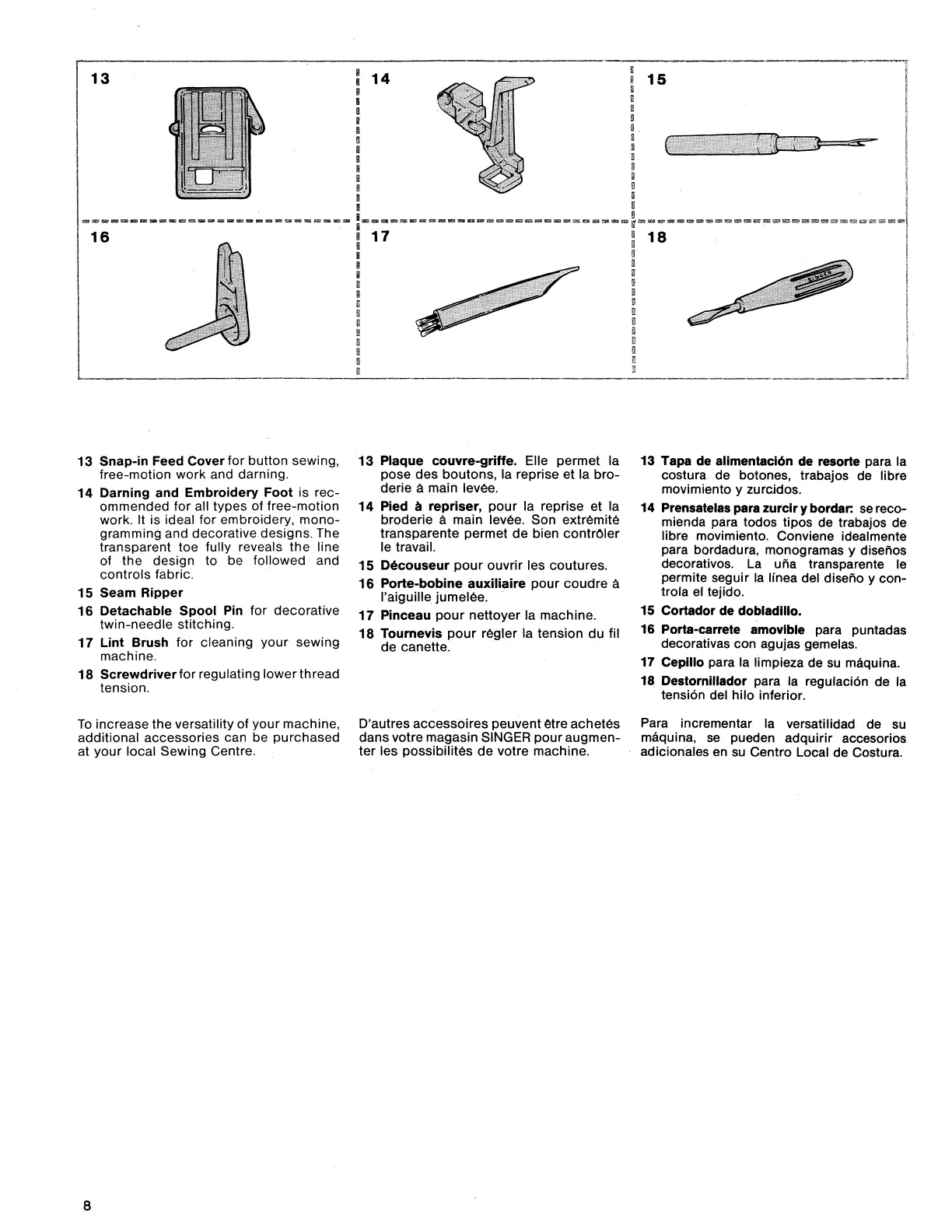 13

14

15

16

17

18

SINGER

13 Snap-in Feed Cover for button sewing, free-motion work and darning.

14 Darning and Embroidery Foot is recommended for all types of free-motion work. It is ideal for embroidery, monogramming and decorative designs. The transparent toe fully reveals the line of the design to be followed and controls fabric.

15 Seam Ripper

16 Detachable Spool Pin for decorative twin-needle stitching.

17 Lint Brush for cleaning your sewing machine.

18 Screwdriver for regulating lower thread tension.

To increase the versatility of your machine, additional accessories can be purchased at your local Sewing Centre.

13 Plaque couvre-griffe. Elle permet la pose des boutons, la reprise et la broderie à main levée.

14 Pied à repriser, pour la reprise et la broderie à main levée. Son extrémité transparente permet de bien contrôler le travail.

15 Découseur pour ouvrir les coutures.

16 Porte-bobine auxiliaire pour coudre à l'aiguille jumelée.

17 Pinceau pour nettoyer la machine.

18 Tournevis pour régler la tension du fil de canette.

D'autres accessoires peuvent être achetés dans votre magasin SINGER pour augmenter les possibilités de votre machine.

13 Tapa de alimentación de resorte para la costura de botones, trabajos de libre movimiento y zurcidos.

14 Prensatelas para zurcir y bordar: se recomienda para todos tipos de trabajos de libre movimiento. Conviene idealmente para bordadura, monogramas y diseños decorativos. La uña transparente le permite seguir la línea del diseño y controla el tejido.

15 Cortador de dobladillo.

16 Porta-carrete amovible para puntadas decorativas con agujas gemelas.

17 Cepillo para la limpieza de su máquina.

18 Destornillador para la regulación de la tensión del hilo inferior.

Para incrementar la versatilidad de su máquina, se pueden adquirir accesorios adicionales en su Centro Local de Costura.

8